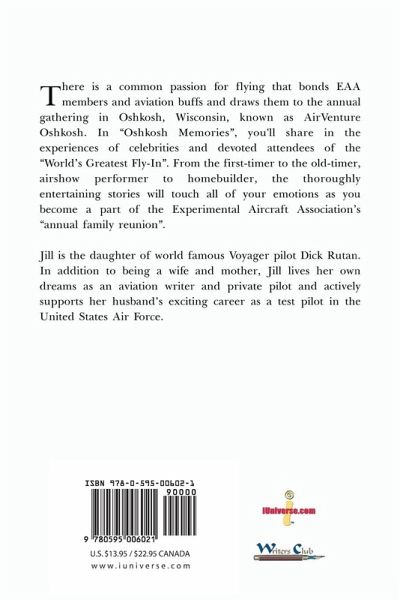 There is a common passion for flying that bonds EAA members and aviation buffs and draws them to the annual gathering in Oshkosh, Wisconsin, known as AirVenture Oshkosh. In "Oshkosh Memories", you'll share in the experiences of celebrities and devoted attendees of the "World's Greatest Fly-In". From the first-timer to the old-timer, airshow performer to homebuilder, the thoroughly entertaining stories will touch all of your emotions as you become a part of the Experimental Aircraft Association's "annual family reunion".

Jill is the daughter of world famous Voyager pilot Dick Rutan. In addition to being a wife and mother, Jill lives her own dreams as an aviation writer and private pilot and actively supports her husband's exciting career as a test pilot in the United States Air Force.

ISBN 978-0-595-00602-1

90000

9 780595 006021

U.S. $13.95 / $22.95 CANADA

www.iuniverse.com

iUniverse.com

Writers Club